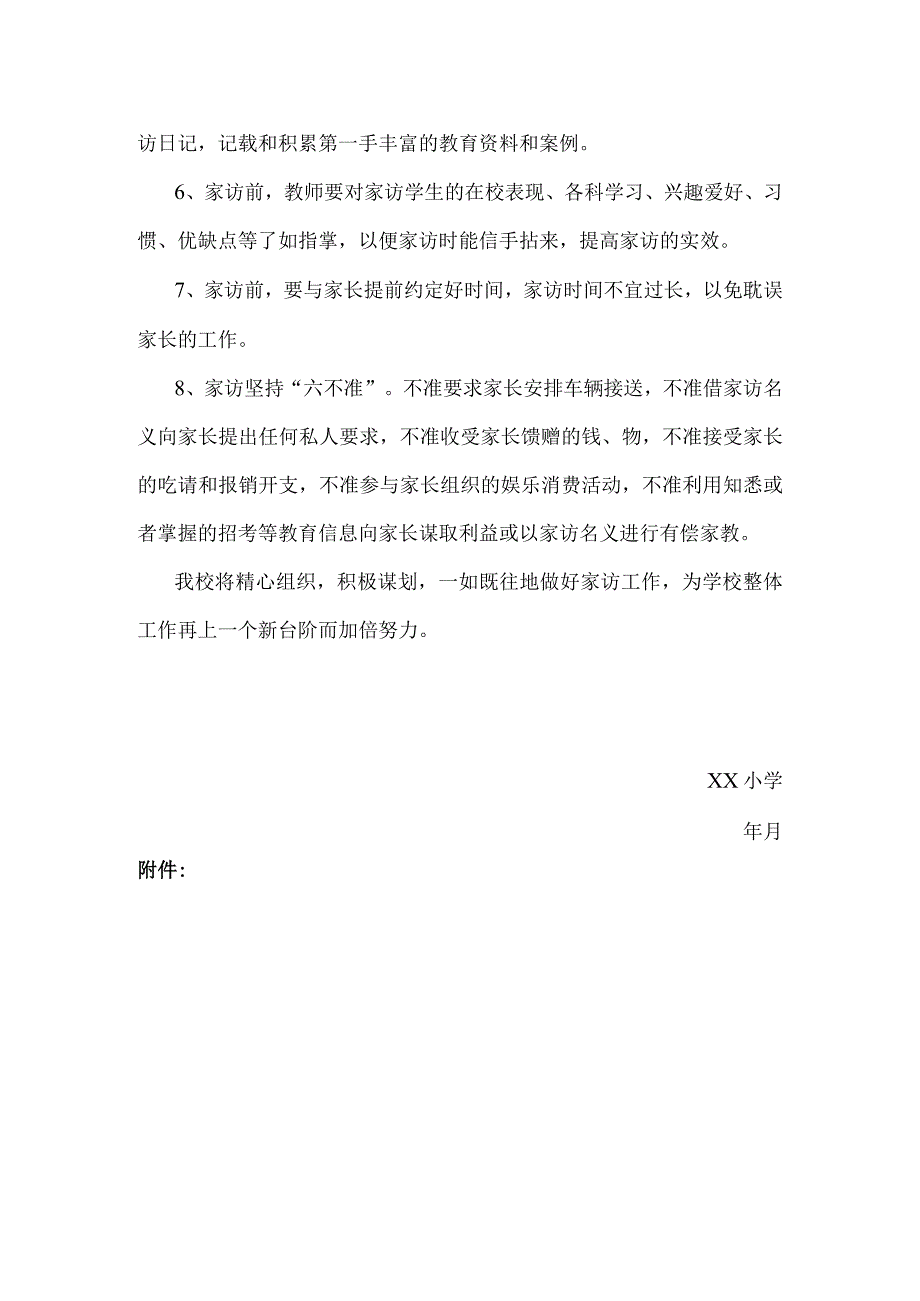 访日记，记载和积累第一手丰富的教育资料和案例。

6、家访前，教师要对家访学生的在校表现、各科学习、兴趣爱好、习惯、优缺点等了如指掌，以便家访时能信手拈来，提高家访的实效。

7、家访前，要与家长提前约定好时间，家访时间不宜过长，以免耽误家长的工作。

8、家访坚持“六不准”。不准要求家长安排车辆接送，不准借家访名义向家长提出任何私人要求，不准收受家长馈赠的钱、物，不准接受家长的吃请和报销开支，不准参与家长组织的娱乐消费活动，不准利用知悉或者掌握的招考等教育信息向家长谋取利益或以家访名义进行有偿家教。

我校将精心组织，积极谋划，一如既往地做好家访工作，为学校整体工作再上一个新台阶而加倍努力。

XX小学

年月

附件：